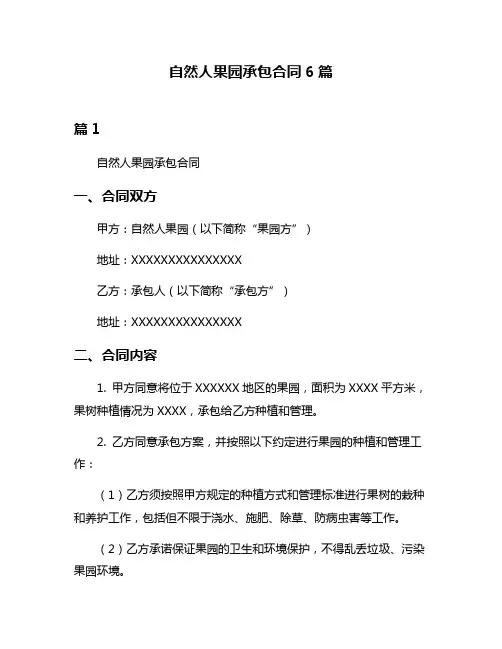 自然人果园承包合同 6 篇

篇 1

自然人果园承包合同

一、合同双方

甲方：自然人果园（以下简称“果园方”）

地址：XXXXXXXXXXXXXXX

乙方：承包人（以下简称“承包方”）

地址：XXXXXXXXXXXXXXX

二、合同内容

1. 甲方同意将位于 XXXXXX 地区的果园，面积为 XXXX 平方米，果树种植情况为 XXXX，承包给乙方种植和管理。

2. 乙方同意承包方案，并按照以下约定进行果园的种植和管理工作：

（1）乙方须按照甲方规定的种植方式和管理标准进行果树的栽种和养护工作，包括但不限于浇水、施肥、除草、防病虫害等工作。

（2）乙方承诺保证果园的卫生和环境保护，不得乱丢垃圾、污染果园环境。